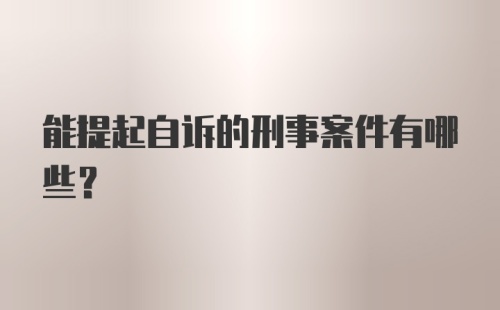 能提起自诉的刑事案件有哪些？